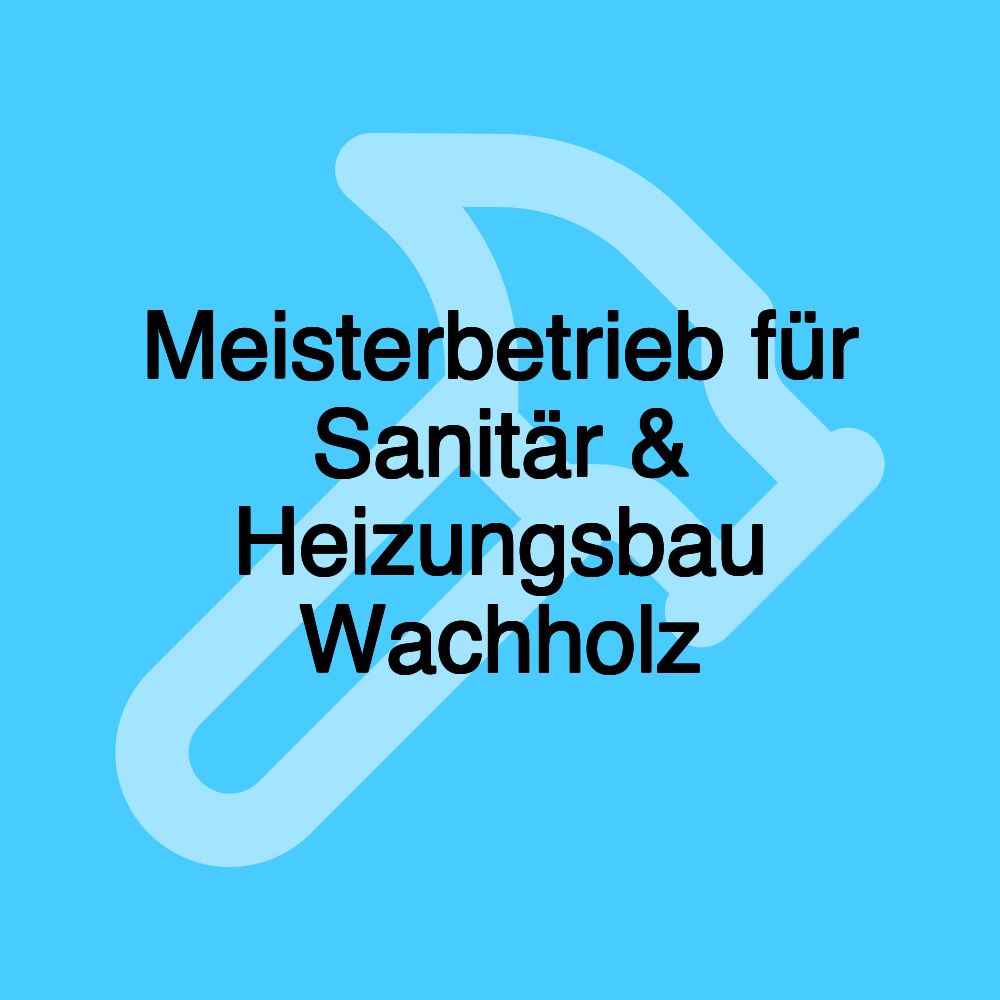 Meisterbetrieb für Sanitär & Heizungsbau Wachholz